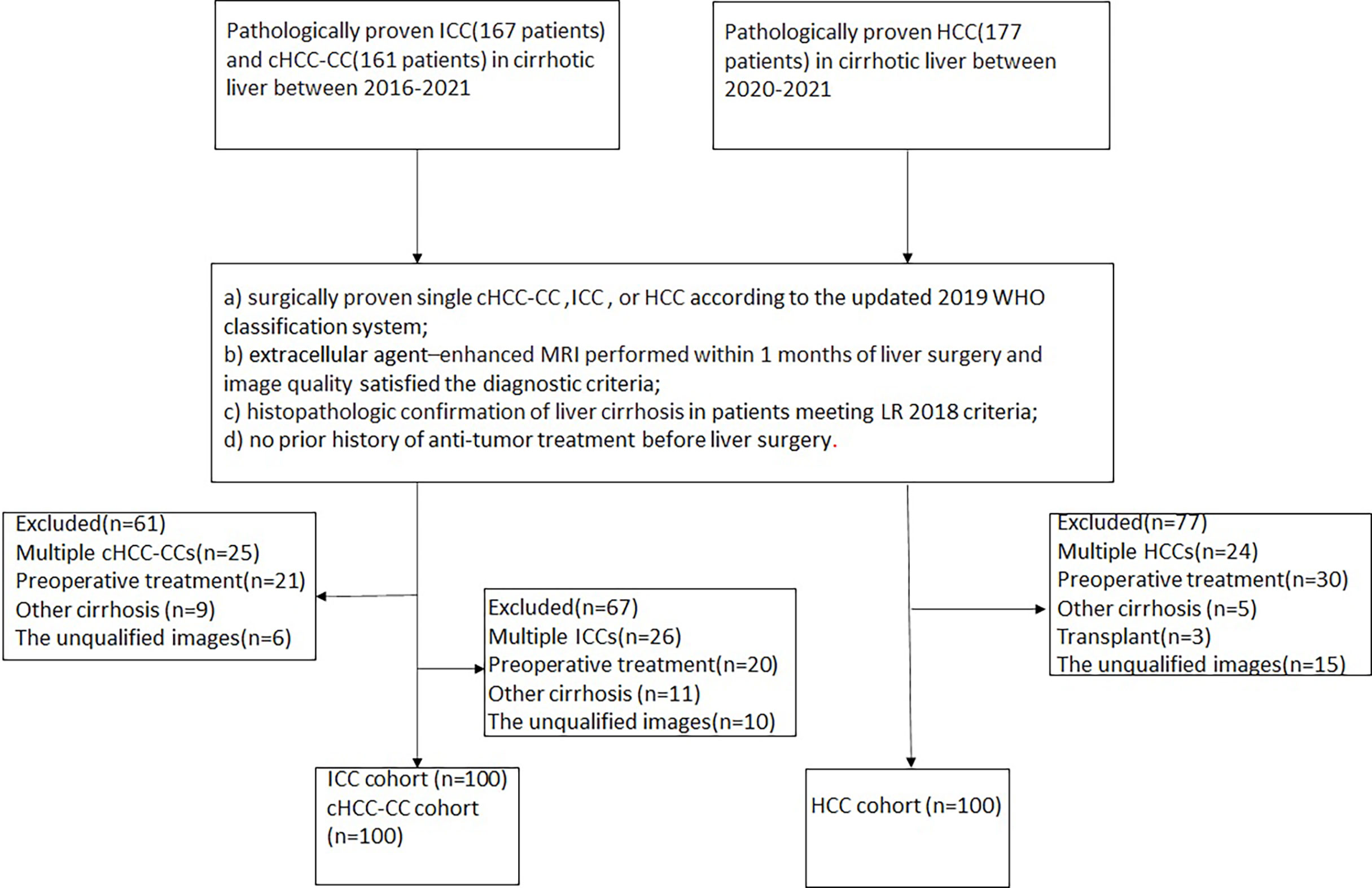 Pathologically proven ICC(167 patients) and cHCC-CC(161 patients) in cirrhotic liver between 2016-2021

Pathologically proven HCC(177 patients) in cirrhotic liver between 2020-2021

a) surgically proven single cHCC-CC ,ICC , or HCC according to the updated 2019 WHO classification system;
b) extracellular agent–enhanced MRI performed within 1 months of liver surgery and image quality satisfied the diagnostic criteria;
c) histopathologic confirmation of liver cirrhosis in patients meeting LR 2018 criteria;
d) no prior history of anti-tumor treatment before liver surgery.

Excluded(n=61)
Multiple cHCC-CCs(n=25)
Preoperative treatment(n=21)
Other cirrhosis (n=9)
The unqualified images(n=6)

Excluded(n=67)
Multiple ICCs(n=26)
Preoperative treatment(n=20)
Other cirrhosis (n=11)
The unqualified images(n=10)

Excluded(n=77)
Multiple HCCs(n=24)
Preoperative treatment(n=30)
Other cirrhosis (n=5)
Transplant(n=3)
The unqualified images(n=15)

ICC cohort (n=100)
cHCC-CC cohort (n=100)

HCC cohort (n=100)